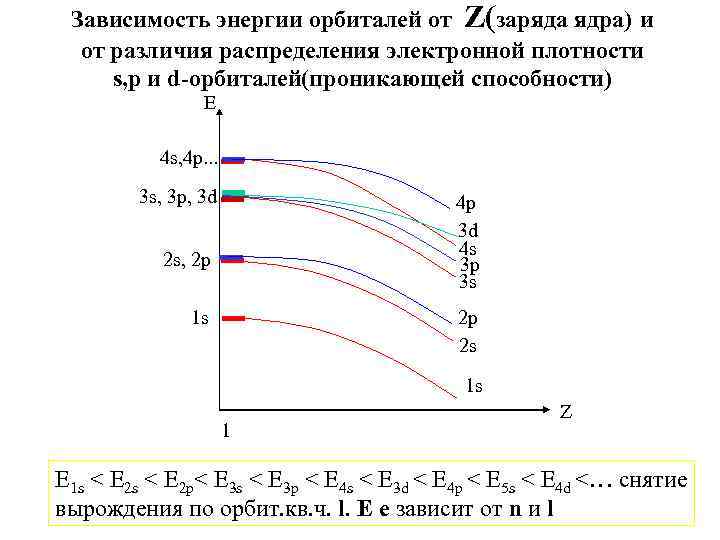 Зависимость энергии орбиталей от Z(заряда ядра) и от различия распределения электронной плотности s,p и d-орбиталей(проникающей способности)

E

4s,4p...

3s, 3p, 3d

2s, 2p

1s

4p

3d

4s

3p

3s

2p

2s

1s

Z

1

$E_{1s} < E_{2s} < E_{2p} < E_{3s} < E_{3p} < E_{4s} < E_{3d} < E_{4p} < E_{5s} < E_{4d} <$… снятие вырождения по орбит.кв.ч. l. E e зависит от n и l